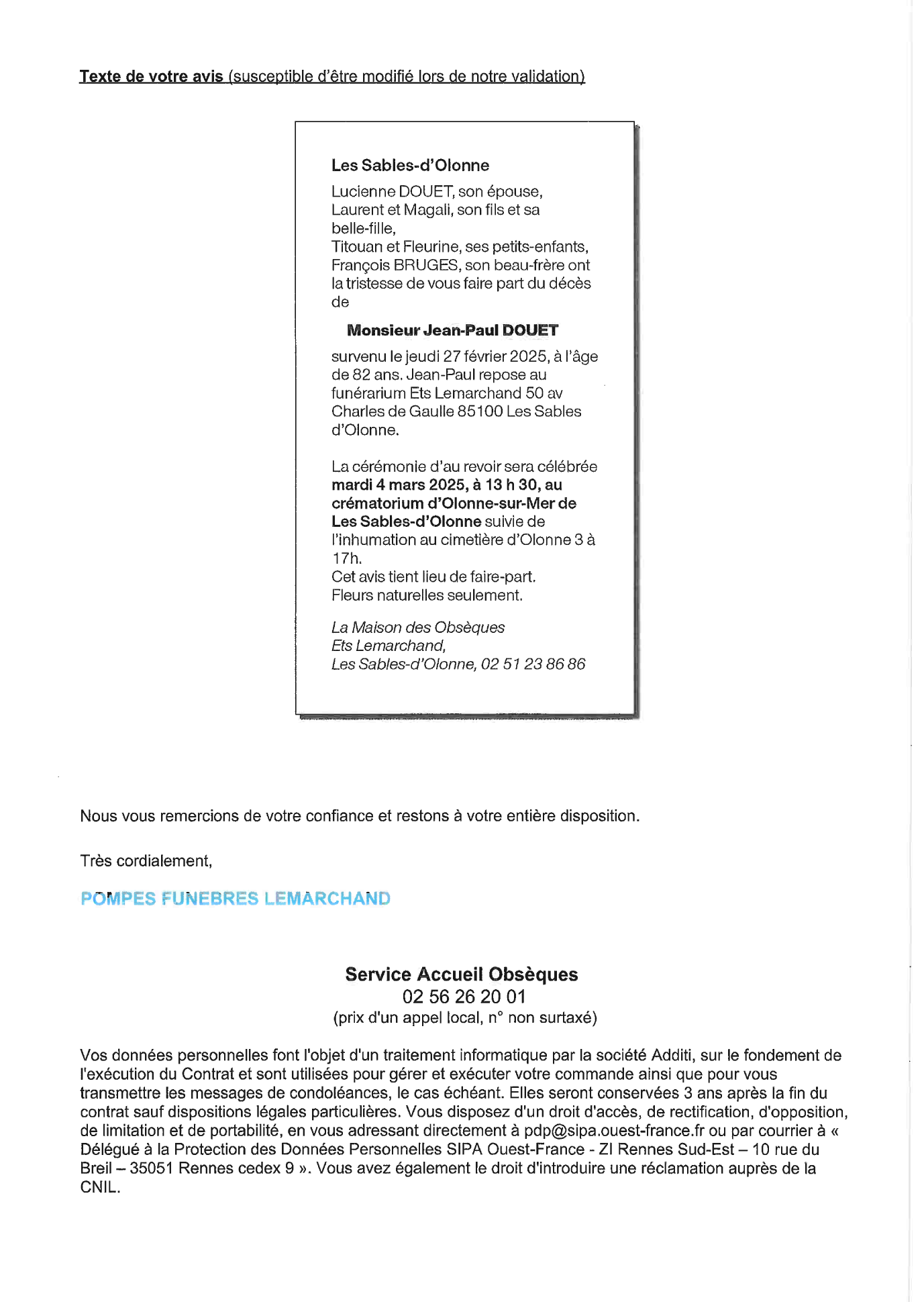 Texte de votre avis (susceptible d'être modifié lors de notre validation)

Les Sables-d'Olonne

Lucienne DOUET, son épouse, Laurent et Magali, son fils et sa belle-fille, Titouan et Fleurine, ses petits-enfants, François BRUGES, son beau-frère ont la tristesse de vous faire part du décès de

Monsieur Jean-Paul DOUET

survenu le jeudi 27 février 2025, à l'âge de 82 ans. Jean-Paul repose au funérarium Ets Lemarchand 50 av Charles de Gaulle 85100 Les Sables d'Olonne.

La cérémonie d'au revoir sera célébrée mardi 4 mars 2025, à 13 h 30, au crématorium d'Olonne-sur-Mer de Les Sables-d'Olonne suivie de l'inhumation au cimetière d'Olonne 3 à 17h.
Cet avis tient lieu de faire-part.
Fleurs naturelles seulement.

La Maison des Obsèques
Ets Lemarchand,
Les Sables-d'Olonne, 02 51 23 86 86

Nous vous remercions de votre confiance et restons à votre entière disposition.

Très cordialement,

POMPES FUNEBRES LEMARCHAND

Service Accueil Obsèques
02 56 26 20 01
(prix d'un appel local, n° non surtaxé)

Vos données personnelles font l'objet d'un traitement informatique par la société Additi, sur le fondement de l'exécution du Contrat et sont utilisées pour gérer et exécuter votre commande ainsi que pour vous transmettre les messages de condoléances, le cas échéant. Elles seront conservées 3 ans après la fin du contrat sauf dispositions légales particulières. Vous disposez d'un droit d'accès, de rectification, d'opposition, de limitation et de portabilité, en vous adressant directement à pdp@sipa.ouest-france.fr ou par courrier à « Délégué à la Protection des Données Personnelles SIPA Ouest-France - ZI Rennes Sud-Est – 10 rue du Breil – 35051 Rennes cedex 9 ». Vous avez également le droit d'introduire une réclamation auprès de la CNIL.